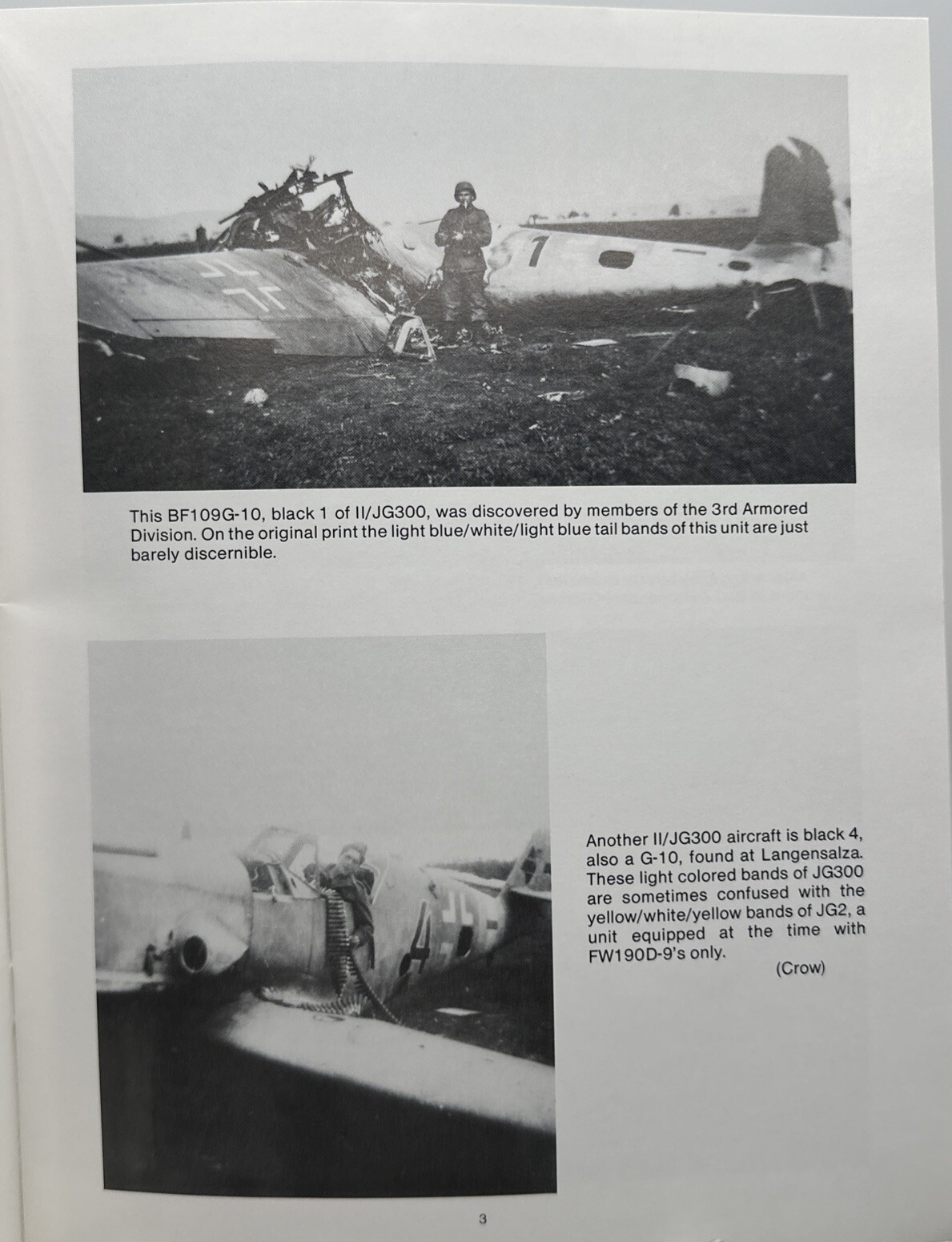 This BF109G-10, black 1 of II/JG300, was discovered by members of the 3rd Armored Division. On the original print the light blue/white/light blue tail bands of this unit are just barely discernible.

Another II/JG300 aircraft is black 4, also a G-10, found at Langensalza. These light colored bands of JG300 are sometimes confused with the yellow/white/yellow bands of JG2, a unit equipped at the time with FW190D-9's only.

(Crow)

3